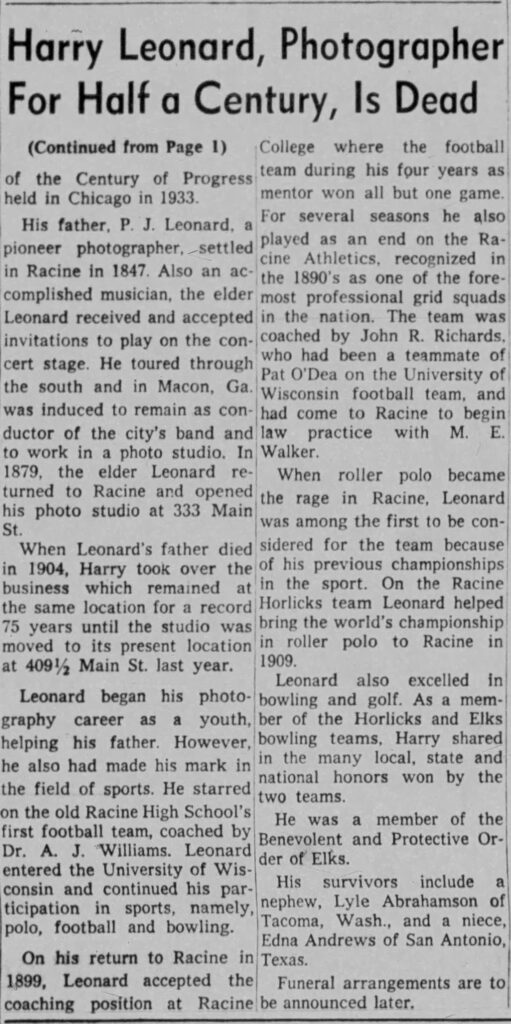 Harry Leonard, Photographer For Half a Century, Is Dead

(Continued from Page 1)

of the Century of Progress held in Chicago in 1933.

His father, P. J. Leonard, a pioneer photographer, settled in Racine in 1847. Also an accomplished musician, the elder Leonard received and accepted invitations to play on the concert stage. He toured through the south and in Macon, Ga. was induced to remain as conductor of the city's band and to work in a photo studio. In 1879, the elder Leonard returned to Racine and opened his photo studio at 333 Main St.

When Leonard's father died in 1904, Harry took over the business which remained at the same location for a record 75 years until the studio was moved to its present location at 409½ Main St. last year.

Leonard began his photography career as a youth, helping his father. However, he also had made his mark in the field of sports. He starred on the old Racine High School's first football team, coached by Dr. A. J. Williams. Leonard entered the University of Wisconsin and continued his participation in sports, namely, polo, football and bowling.

On his return to Racine in 1899, Leonard accepted the coaching position at Racine College where the football team during his four years as mentor won all but one game. For several seasons he also played as an end on the Racine Athletics, recognized in the 1890's as one of the foremost professional grid squads in the nation. The team was coached by John R. Richards, who had been a teammate of Pat O'Dea on the University of Wisconsin football team, and had come to Racine to begin law practice with M. E. Walker.

When roller polo became the rage in Racine, Leonard was among the first to be considered for the team because of his previous championships in the sport. On the Racine Horlicks team Leonard helped bring the world's championship in roller polo to Racine in 1909.

Leonard also excelled in bowling and golf. As a member of the Horlicks and Elks bowling teams, Harry shared in the many local, state and national honors won by the two teams.

He was a member of the Benevolent and Protective Order of Elks.

His survivors include a nephew, Lyle Abrahamson of Tacoma, Wash., and a niece, Edna Andrews of San Antonio, Texas.

Funeral arrangements are to be announced later.